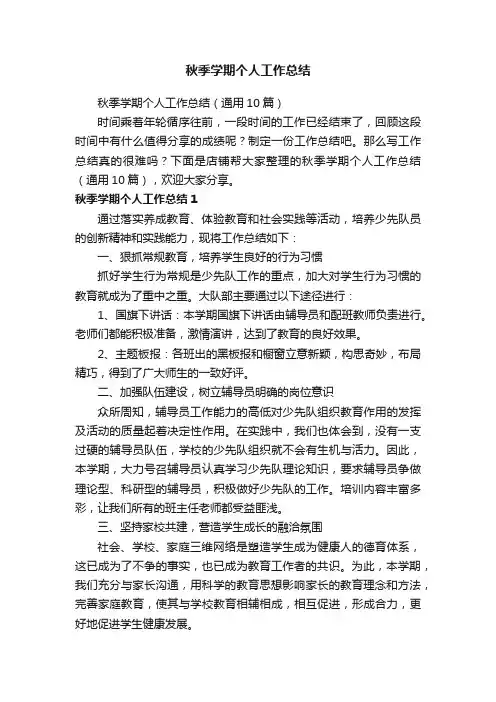 秋季学期个人工作总结

秋季学期个人工作总结（通用10篇）

时间乘着年轮循序往前，一段时间的工作已经结束了，回顾这段时间中有什么值得分享的成绩呢？制定一份工作总结吧。那么写工作总结真的很难吗？下面是店铺帮大家整理的秋季学期个人工作总结（通用10篇），欢迎大家分享。

秋季学期个人工作总结1

通过落实养成教育、体验教育和社会实践等活动，培养少先队员的创新精神和实践能力，现将工作总结如下：

一、狠抓常规教育，培养学生良好的行为习惯

抓好学生行为常规是少先队工作的重点，加大对学生行为习惯的教育就成为了重中之重。大队部主要通过以下途径进行：

1、国旗下讲话：本学期国旗下讲话由辅导员和配班教师负责进行。老师们都能积极准备，激情演讲，达到了教育的良好效果。

2、主题板报：各班出的黑板报和橱窗立意新颖，构思奇妙，布局精巧，得到了广大师生的一致好评。

二、加强队伍建设，树立辅导员明确的岗位意识

众所周知，辅导员工作能力的高低对少先队组织教育作用的发挥及活动的质量起着决定性作用。在实践中，我们也体会到，没有一支过硬的辅导员队伍，学校的少先队组织就不会有生机与活力。因此，本学期，大力号召辅导员认真学习少先队理论知识，要求辅导员争做理论型、科研型的辅导员，积极做好少先队的工作。培训内容丰富多彩，让我们所有的班主任老师都受益匪浅。

三、坚持家校共建，营造学生成长的融洽氛围

社会、学校、家庭三维网络是塑造学生成为健康人的德育体系，这已成为了不争的事实，也已成为教育工作者的共识。为此，本学期，我们充分与家长沟通，用科学的教育思想影响家长的教育理念和方法，完善家庭教育，使其与学校教育相辅相成，相互促进，形成合力，更好地促进学生健康发展。